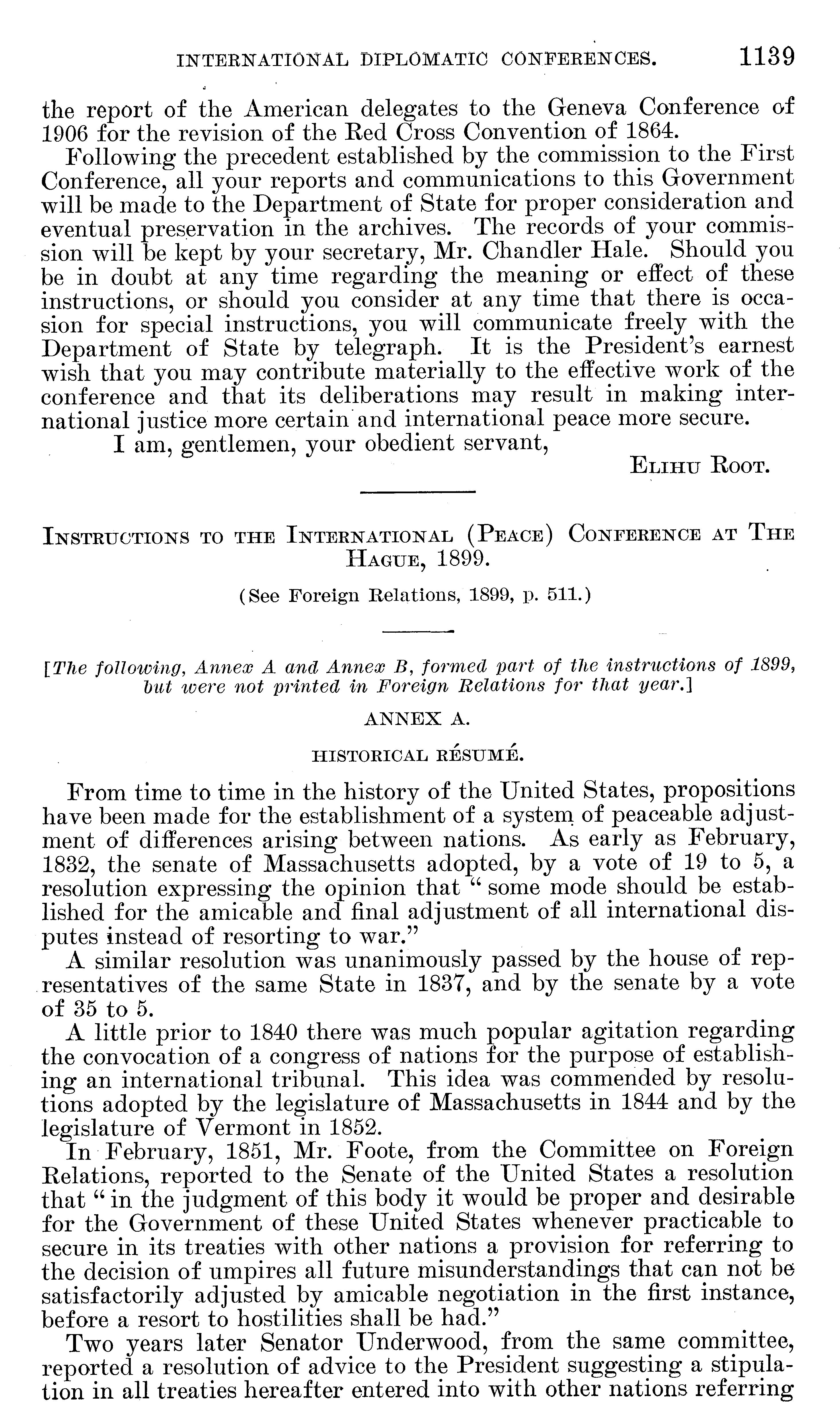 INTERNATIONAL DIPLOMATIC CONFERENCES. 1139

the report of the American delegates to the Geneva Conference of 1906 for the revision of the Red Cross Convention of 1864.

Following the precedent established by the commission to the First Conference, all your reports and communications to this Government will be made to the Department of State for proper consideration and eventual preservation in the archives. The records of your commission will be kept by your secretary, Mr. Chandler Hale. Should you be in doubt at any time regarding the meaning or effect of these instructions, or should you consider at any time that there is occasion for special instructions, you will communicate freely with the Department of State by telegraph. It is the President's earnest wish that you may contribute materially to the effective work of the conference and that its deliberations may result in making international justice more certain and international peace more secure.

I am, gentlemen, your obedient servant,

ELIHU ROOT.

INSTRUCTIONS TO THE INTERNATIONAL (PEACE) CONFERENCE AT THE HAGUE, 1899.

(See Foreign Relations, 1899, p. 511.)

[The following, Annex A and Annex B, formed part of the instructions of 1899, but were not printed in Foreign Relations for that year.]

ANNEX A.

HISTORICAL RÉSUMÉ.

From time to time in the history of the United States, propositions have been made for the establishment of a system of peaceable adjustment of differences arising between nations. As early as February, 1832, the senate of Massachusetts adopted, by a vote of 19 to 5, a resolution expressing the opinion that "some mode should be established for the amicable and final adjustment of all international disputes instead of resorting to war."

A similar resolution was unanimously passed by the house of representatives of the same State in 1837, and by the senate by a vote of 35 to 5.

A little prior to 1840 there was much popular agitation regarding the convocation of a congress of nations for the purpose of establishing an international tribunal. This idea was commended by resolutions adopted by the legislature of Massachusetts in 1844 and by the legislature of Vermont in 1852.

In February, 1851, Mr. Foote, from the Committee on Foreign Relations, reported to the Senate of the United States a resolution that "in the judgment of this body it would be proper and desirable for the Government of these United States whenever practicable to secure in its treaties with other nations a provision for referring to the decision of umpires all future misunderstandings that can not be satisfactorily adjusted by amicable negotiation in the first instance, before a resort to hostilities shall be had."

Two years later Senator Underwood, from the same committee, reported a resolution of advice to the President suggesting a stipulation in all treaties hereafter entered into with other nations referring